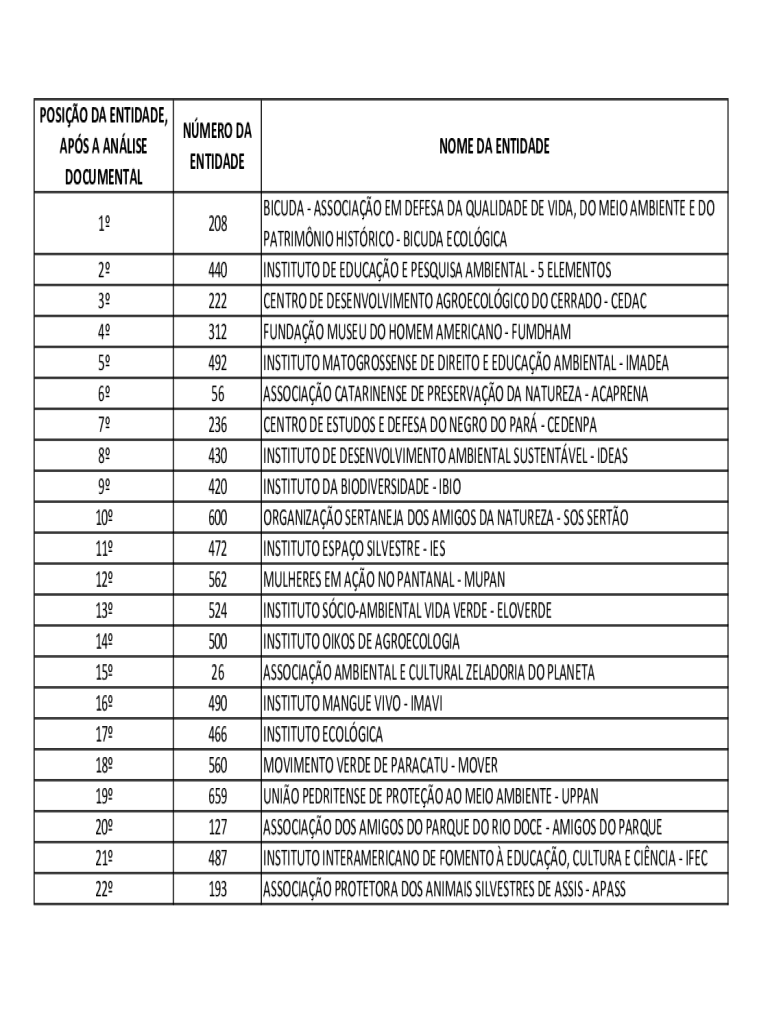 | POSIÇÃO DA ENTIDADE, APÓS A ANÁLISE DOCUMENTAL | NÚMERO DA ENTIDADE | NOME DA ENTIDADE |
|---|---|---|
| 1º | 208 | BICUDA - ASSOCIAÇÃO EM DEFESA DA QUALIDADE DE VIDA, DO MEIO AMBIENTE E DO PATRIMÔNIO HISTÓRICO - BICUDA ECOLÓGICA |
| 2º | 440 | INSTITUTO DE EDUCAÇÃO E PESQUISA AMBIENTAL - 5 ELEMENTOS |
| 3º | 222 | CENTRO DE DESENVOLVIMENTO AGROECOLÓGICO DO CERRADO - CEDAC |
| 4º | 312 | FUNDAÇÃO MUSEU DO HOMEM AMERICANO - FUMDHAM |
| 5º | 492 | INSTITUTO MATOGROSSENSE DE DIREITO E EDUCAÇÃO AMBIENTAL - IMADEA |
| 6º | 56 | ASSOCIAÇÃO CATARINENSE DE PRESERVAÇÃO DA NATUREZA - ACAPRENA |
| 7º | 236 | CENTRO DE ESTUDOS E DEFESA DO NEGRO DO PARÁ - CEDENPA |
| 8º | 430 | INSTITUTO DE DESENVOLVIMENTO AMBIENTAL SUSTENTÁVEL - IDEAS |
| 9º | 420 | INSTITUTO DA BIODIVERSIDADE - IBIO |
| 10º | 600 | ORGANIZAÇÃO SERTANEJA DOS AMIGOS DA NATUREZA - SOS SERTÃO |
| 11º | 472 | INSTITUTO ESPAÇO SILVESTRE - IES |
| 12º | 562 | MULHERES EM AÇÃO NO PANTANAL - MUPAN |
| 13º | 524 | INSTITUTO SÓCIO-AMBIENTAL VIDA VERDE - ELOVERDE |
| 14º | 500 | INSTITUTO OIKOS DE AGROECOLOGIA |
| 15º | 26 | ASSOCIAÇÃO AMBIENTAL E CULTURAL ZELADORIA DO PLANETA |
| 16º | 490 | INSTITUTO MANGUE VIVO - IMAVI |
| 17º | 466 | INSTITUTO ECOLÓGICA |
| 18º | 560 | MOVIMENTO VERDE DE PARACATU - MOVER |
| 19º | 659 | UNIÃO PEDRITENSE DE PROTEÇÃO AO MEIO AMBIENTE - UPPAN |
| 20º | 127 | ASSOCIAÇÃO DOS AMIGOS DO PARQUE DO RIO DOCE - AMIGOS DO PARQUE |
| 21º | 487 | INSTITUTO INTERAMERICANO DE FOMENTO À EDUCAÇÃO, CULTURA E CIÊNCIA - IFEC |
| 22º | 193 | ASSOCIAÇÃO PROTETORA DOS ANIMAIS SILVESTRES DE ASSIS - APASS |